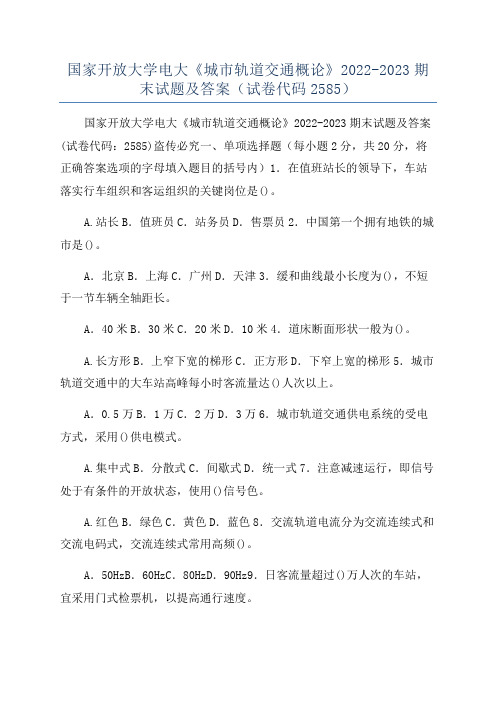 国家开放大学电大《城市轨道交通概论》2022-2023 期末试题及答案（试卷代码 2585）

国家开放大学电大《城市轨道交通概论》2022-2023 期末试题及答案(试卷代码：2585)盗传必究一、单项选择题（每小题 2 分，共 20 分，将正确答案选项的字母填入题目的括号内）1．在值班站长的领导下，车站落实行车组织和客运组织的关键岗位是()。

A.站长 B．值班员 C．站务员 D．售票员 2．中国第一个拥有地铁的城市是()。

A．北京 B．上海 C．广州 D．天津 3．缓和曲线最小长度为()，不短于一节车辆全轴距长。

A．40 米 B．30 米 C．20 米 D．10 米 4．道床断面形状一般为()。

A.长方形 B．上窄下宽的梯形 C．正方形 D．下窄上宽的梯形 5．城市轨道交通中的大车站高峰每小时客流量达()人次以上。

A．0.5 万 B．1 万 C．2 万 D．3 万 6．城市轨道交通供电系统的受电方式，采用()供电模式。

A.集中式 B．分散式 C．间歇式 D．统一式 7．注意减速运行，即信号处于有条件的开放状态，使用()信号色。

A.红色 B．绿色 C．黄色 D．蓝色 8．交流轨道电流分为交流连续式和交流电码式，交流连续式常用高频()。

A．50HzB．60HzC．80HzD．90Hz9．日客流量超过()万人次的车站，宜采用门式检票机，以提高通行速度。